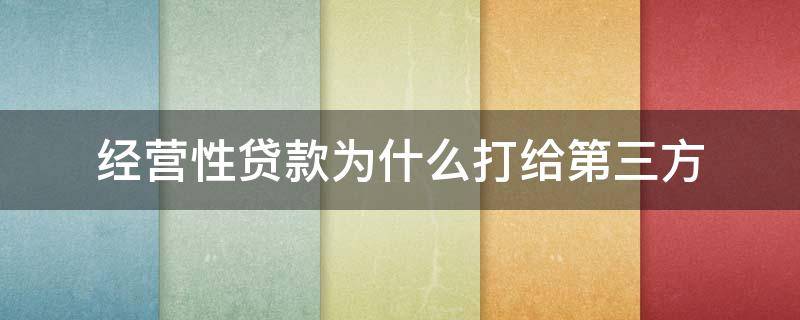 经营性贷款为什么打给第三方